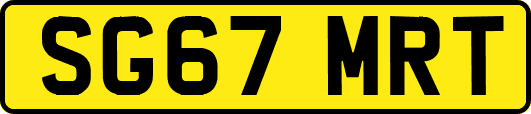 SG67 MRT